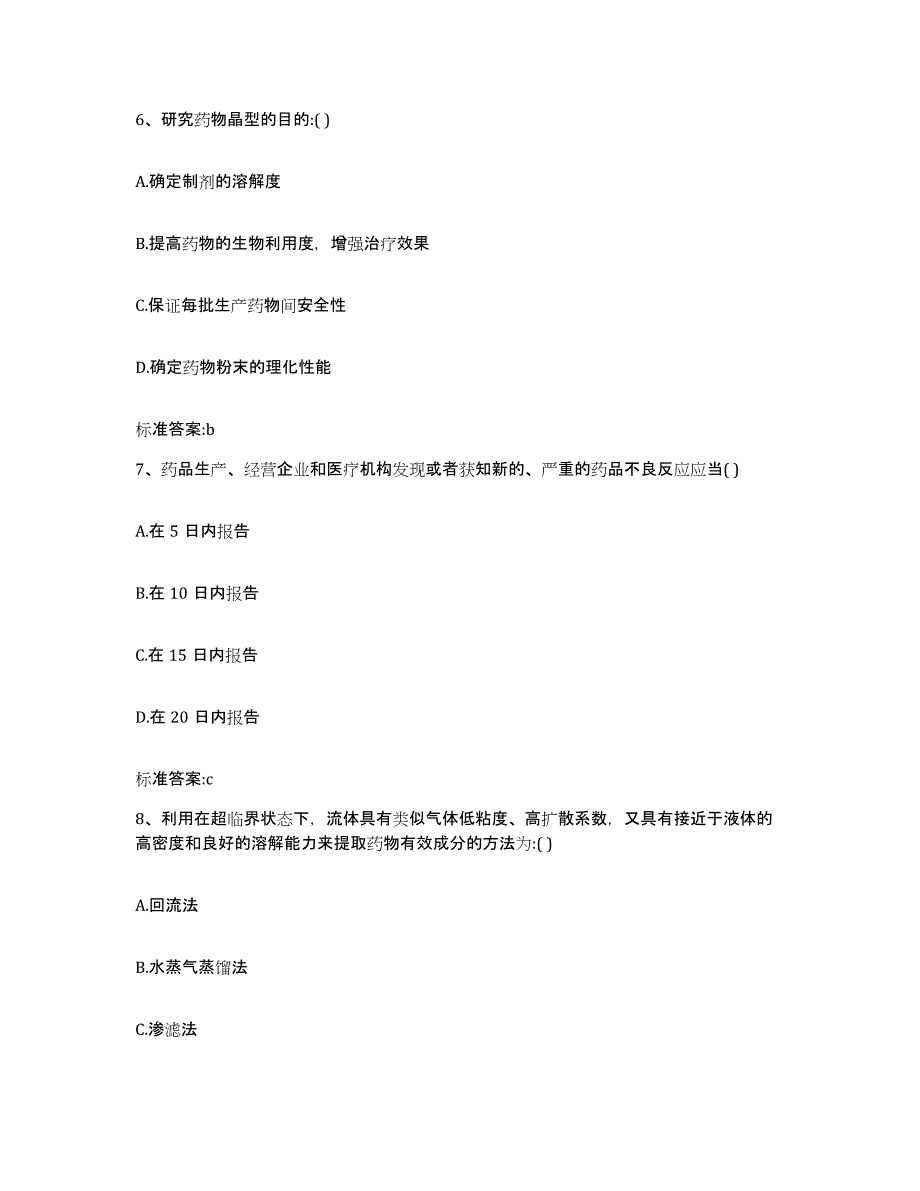 6、研究药物晶型的目的:( )

A.确定制剂的溶解度

B.提高药物的生物利用度，增强治疗效果

C.保证每批生产药物间安全性

D.确定药物粉末的理化性能

标准答案:b

7、药品生产、经营企业和医疗机构发现或者获知新的、严重的药品不良反应应当( )

A.在 5 日内报告

B.在 10 日内报告

C.在 15 日内报告

D.在 20 日内报告

标准答案:c

8、利用在超临界状态下，流体具有类似气体低粘度、高扩散系数，又具有接近于液体的高密度和良好的溶解能力来提取药物有效成分的方法为:( )

A.回流法

B.水蒸气蒸馏法

C.渗滤法